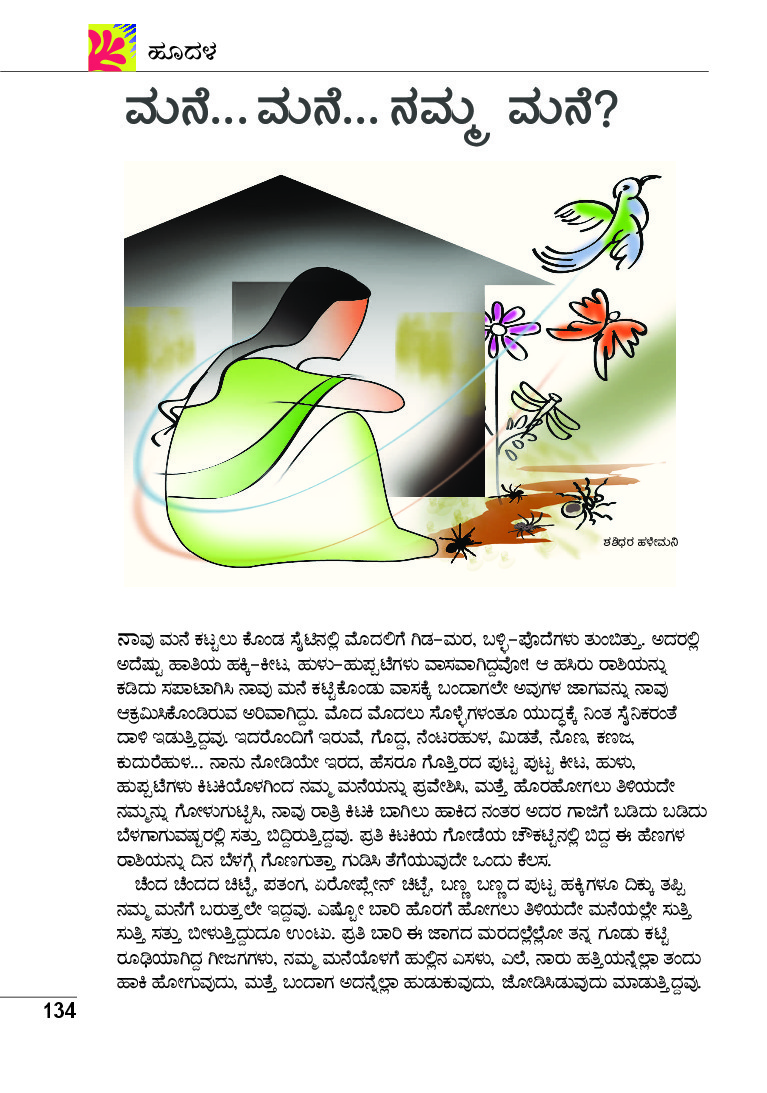 ಹೂದಳ

ಮನೆ... ಮನೆ... ನಮ್ಮ ಮನೆ?

ಶಶಿಧರ ಹಳೇಮನಿ

ನಾವು ಮನೆ ಕಟ್ಟಲು ಕೊಂಡ ಸೈಟಿನಲ್ಲಿ ಮೊದಲಿಗೆ ಗಿಡ–ಮರ, ಬಳ್ಳಿ–ಪೊದೆಗಳು ತುಂಬಿತ್ತು. ಅದರಲ್ಲಿ ಅದೆಷ್ಟು ಹಾತಿಯ ಹಕ್ಕಿ–ಕೀಟ, ಹುಳು–ಹುಪ್ಪಟೆಗಳು ವಾಸವಾಗಿದ್ದವೋ! ಆ ಹಸಿರು ರಾಶಿಯನ್ನು ಕಡಿದು ಸಪಾಟಾಗಿಸಿ ನಾವು ಮನೆ ಕಟ್ಟಿಕೊಂಡು ವಾಸಕ್ಕೆ ಬಂದಾಗಲೇ ಅವುಗಳ ಜಾಗವನ್ನು ನಾವು ಆಕ್ರಮಿಸಿಕೊಂಡಿರುವ ಅರಿವಾಗಿದ್ದು. ಮೊದ ಮೊದಲು ಸೊಳ್ಳೆಗಳಂತೂ ಯುದ್ಧಕ್ಕೆ ನಿಂತ ಸೈನಿಕರಂತೆ ದಾಳಿ ಇಡುತ್ತಿದ್ದವು. ಇದರೊಂದಿಗೆ ಇರುವೆ, ಗೊದ್ದ, ನೆಂಟರಹುಳ, ಮಿಡತೆ, ನೊಣ, ಕಣಜ, ಕುದುರೆಹುಳ... ನಾನು ನೋಡಿಯೇ ಇರದ, ಹೆಸರೂ ಗೊತ್ತಿರದ ಪುಟ್ಟ ಪುಟ್ಟ ಕೀಟ, ಹುಳು, ಹುಪ್ಪಟೆಗಳು ಕಿಟಕಿಯೊಳಗಿಂದ ನಮ್ಮ ಮನೆಯನ್ನು ಪ್ರವೇಶಿಸಿ, ಮತ್ತೆ ಹೊರಹೋಗಲು ತಿಳಿಯದೇ ನಮ್ಮನ್ನು ಗೋಳುಗುಟ್ಟಿಸಿ, ನಾವು ರಾತ್ರಿ ಕಿಟಕಿ ಬಾಗಿಲು ಹಾಕಿದ ನಂತರ ಅದರ ಗಾಜಿಗೆ ಬಡಿದು ಬಡಿದು ಬೆಳಗಾಗುವಷ್ಟರಲ್ಲಿ ಸತ್ತು ಬಿದ್ದಿರುತ್ತಿದ್ದವು. ಪ್ರತಿ ಕಿಟಕಿಯ ಗೋಡೆಯ ಚೌಕಟ್ಟಿನಲ್ಲಿ ಬಿದ್ದ ಈ ಹೆಣಗಳ ರಾಶಿಯನ್ನು ದಿನ ಬೆಳಗ್ಗೆ ಗೊಣಗುತ್ತಾ ಗುಡಿಸಿ ತೆಗೆಯುವುದೇ ಒಂದು ಕೆಲಸ.

ಚೆಂದ ಚೆಂದದ ಚಿಟ್ಟೆ, ಪತಂಗ, ಏರೋಪ್ಲೇನ್ ಚಿಟ್ಟೆ, ಬಣ್ಣ ಬಣ್ಣದ ಪುಟ್ಟ ಹಕ್ಕಿಗಳೂ ದಿಕ್ಕು ತಪ್ಪಿ ನಮ್ಮ ಮನೆಗೆ ಬರುತ್ತಲೇ ಇದ್ದವು. ಎಷ್ಟೋ ಬಾರಿ ಹೊರಗೆ ಹೋಗಲು ತಿಳಿಯದೇ ಮನೆಯಲ್ಲೇ ಸುತ್ತಿ ಸುತ್ತಿ ಸತ್ತು ಬೀಳುತ್ತಿದ್ದುದೂ ಉಂಟು. ಪ್ರತಿ ಬಾರಿ ಈ ಜಾಗದ ಮರದಲ್ಲೆಲ್ಲೋ ತನ್ನ ಗೂಡು ಕಟ್ಟಿ ರೂಢಿಯಾಗಿದ್ದ ಗೀಜಗಗಳು, ನಮ್ಮ ಮನೆಯೊಳಗೆ ಹುಲ್ಲಿನ ಎಸಳು, ಎಲೆ, ನಾರು ಹತ್ತಿಯನ್ನೆಲ್ಲಾ ತಂದು ಹಾಕಿ ಹೋಗುವುದು, ಮತ್ತೆ ಬಂದಾಗ ಅದನ್ನೆಲ್ಲಾ ಹುಡುಕುವುದು, ಜೋಡಿಸಿಡುವುದು ಮಾಡುತ್ತಿದ್ದವು.

134